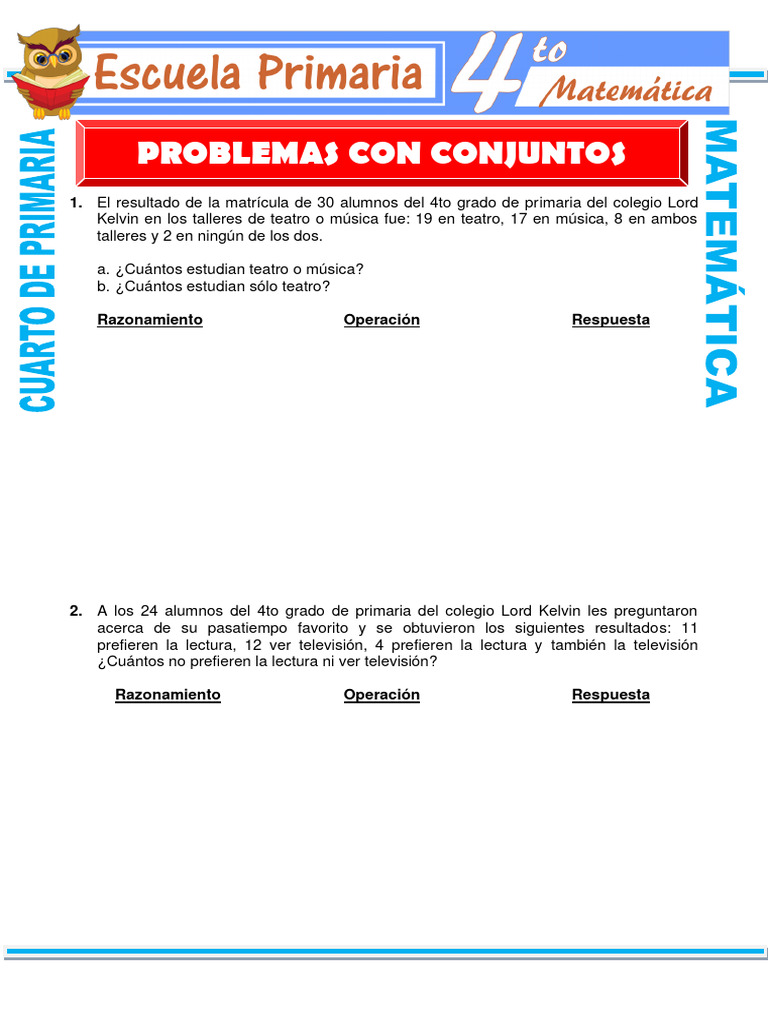 Escuela Primaria

4to Matemática

CUARTO DE PRIMARIA

MATEMÁTICA

PROBLEMAS CON CONJUNTOS

1. El resultado de la matrícula de 30 alumnos del 4to grado de primaria del colegio Lord Kelvin en los talleres de teatro o música fue: 19 en teatro, 17 en música, 8 en ambos talleres y 2 en ningún de los dos.

a. ¿Cuántos estudian teatro o música?
b. ¿Cuántos estudian sólo teatro?

Razonamiento Operación Respuesta

2. A los 24 alumnos del 4to grado de primaria del colegio Lord Kelvin les preguntaron acerca de su pasatiempo favorito y se obtuvieron los siguientes resultados: 11 prefieren la lectura, 12 ver televisión, 4 prefieren la lectura y también la televisión ¿Cuántos no prefieren la lectura ni ver televisión?

Razonamiento Operación Respuesta